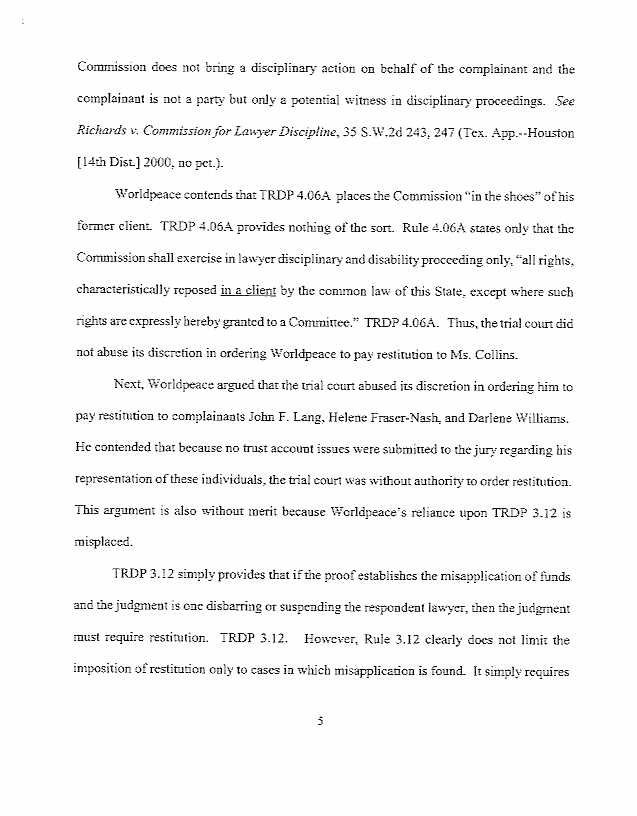 Commission does not bring a disciplinary action on behalf of the complainant and the complainant is not a party but only a potential witness in disciplinary proceedings. See Richards v. Commission for Lawyer Discipline, 35 S.W.2d 243, 247 (Tex. App.--Houston [14th Dist.] 2000, no pet.).

Worldpeace contends that TRDP 4.06A places the Commission "in the shoes" of his former client. TRDP 4.06A provides nothing of the sort. Rule 4.06A states only that the Commission shall exercise in lawyer disciplinary and disability proceeding only, "all rights, characteristically reposed in a client by the common law of this State, except where such rights are expressly hereby granted to a Committee." TRDP 4.06A. Thus, the trial court did not abuse its discretion in ordering Worldpeace to pay restitution to Ms. Collins.

Next, Worldpeace argued that the trial court abused its discretion in ordering him to pay restitution to complainants John F. Lang, Helene Fraser-Nash, and Darlene Williams. He contended that because no trust account issues were submitted to the jury regarding his representation of these individuals, the trial court was without authority to order restitution. This argument is also without merit because Worldpeace's reliance upon TRDP 3.12 is misplaced.

TRDP 3.12 simply provides that if the proof establishes the misapplication of funds and the judgment is one disbarring or suspending the respondent lawyer, then the judgment must require restitution. TRDP 3.12. However, Rule 3.12 clearly does not limit the imposition of restitution only to cases in which misapplication is found. It simply requires

5